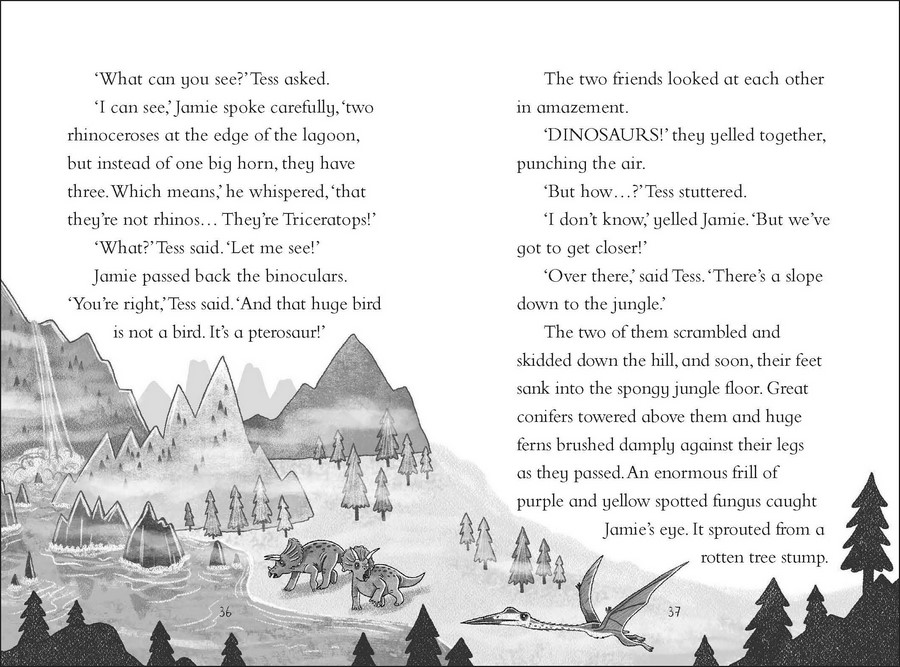 'What can you see?' Tess asked.

'I can see,' Jamie spoke carefully, 'two rhinoceroses at the edge of the lagoon, but instead of one big horn, they have three. Which means,' he whispered, 'that they're not rhinos… They're Triceratops!'

'What?' Tess said. 'Let me see!'

Jamie passed back the binoculars.

'You're right,' Tess said. 'And that huge bird is not a bird. It's a pterosaur!'

36

The two friends looked at each other in amazement.

'DINOSAURS!' they yelled together, punching the air.

'But how…?' Tess stuttered.

'I don't know,' yelled Jamie. 'But we've got to get closer!'

'Over there,' said Tess. 'There's a slope down to the jungle.'

The two of them scrambled and skidded down the hill, and soon, their feet sank into the spongy jungle floor. Great conifers towered above them and huge ferns brushed damply against their legs as they passed. An enormous frill of purple and yellow spotted fungus caught Jamie's eye. It sprouted from a rotten tree stump.

37